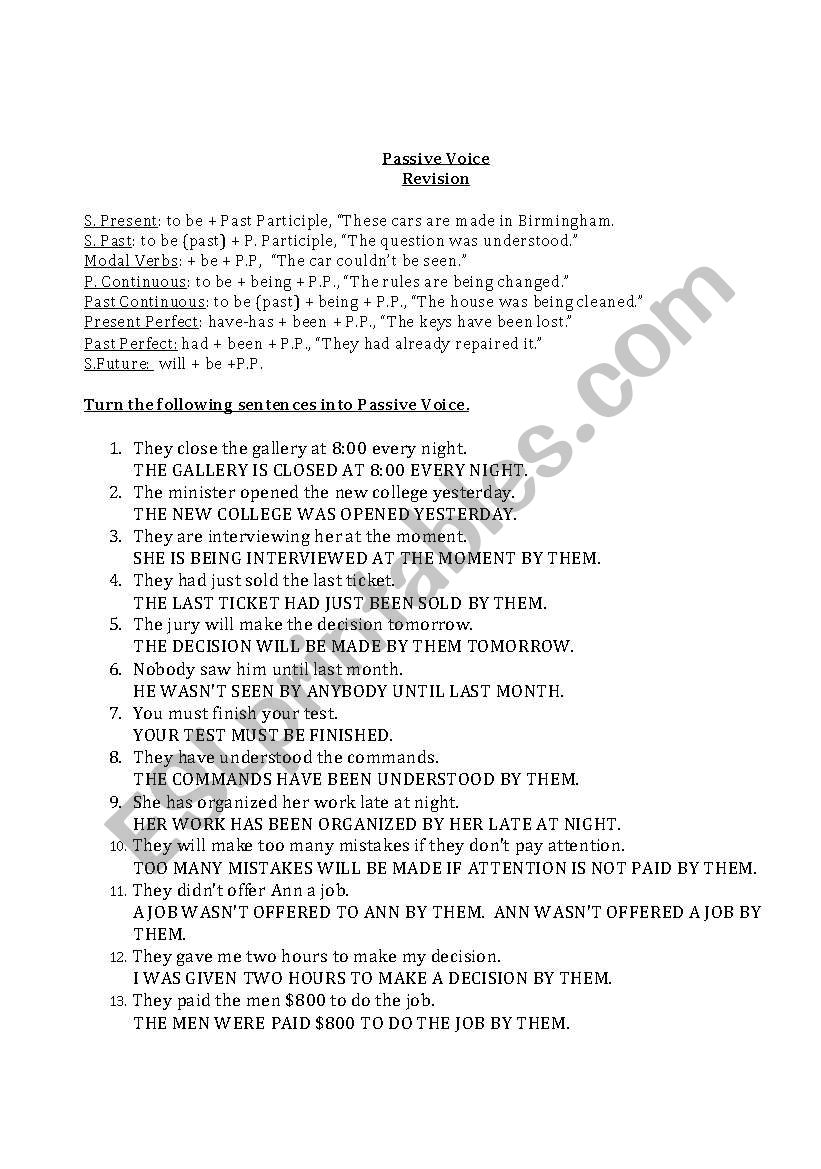 Passive Voice
Revision

S. Present: to be + Past Participle, "These cars are made in Birmingham.
S. Past: to be (past) + P. Participle, "The question was understood."
Modal Verbs: + be + P.P, "The car couldn't be seen."
P. Continuous: to be + being + P.P., "The rules are being changed."
Past Continuous: to be (past) + being + P.P., "The house was being cleaned."
Present Perfect: have-has + been + P.P., "The keys have been lost."
Past Perfect: had + been + P.P., "They had already repaired it."
S.Future: will + be +P.P.

Turn the following sentences into Passive Voice.

1. They close the gallery at 8:00 every night.
THE GALLERY IS CLOSED AT 8:00 EVERY NIGHT.
2. The minister opened the new college yesterday.
THE NEW COLLEGE WAS OPENED YESTERDAY.
3. They are interviewing her at the moment.
SHE IS BEING INTERVIEWED AT THE MOMENT BY THEM.
4. They had just sold the last ticket.
THE LAST TICKET HAD JUST BEEN SOLD BY THEM.
5. The jury will make the decision tomorrow.
THE DECISION WILL BE MADE BY THEM TOMORROW.
6. Nobody saw him until last month.
HE WASN'T SEEN BY ANYBODY UNTIL LAST MONTH.
7. You must finish your test.
YOUR TEST MUST BE FINISHED.
8. They have understood the commands.
THE COMMANDS HAVE BEEN UNDERSTOOD BY THEM.
9. She has organized her work late at night.
HER WORK HAS BEEN ORGANIZED BY HER LATE AT NIGHT.
10. They will make too many mistakes if they don't pay attention.
TOO MANY MISTAKES WILL BE MADE IF ATTENTION IS NOT PAID BY THEM.
11. They didn't offer Ann a job.
A JOB WASN'T OFFERED TO ANN BY THEM. ANN WASN'T OFFERED A JOB BY THEM.
12. They gave me two hours to make my decision.
I WAS GIVEN TWO HOURS TO MAKE A DECISION BY THEM.
13. They paid the men $800 to do the job.
THE MEN WERE PAID $800 TO DO THE JOB BY THEM.

ESLprintables.com